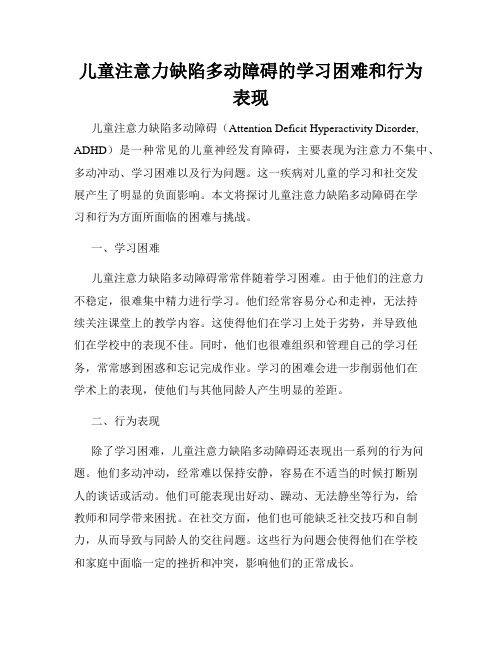 儿童注意力缺陷多动障碍的学习困难和行为表现

儿童注意力缺陷多动障碍（Attention Deficit Hyperactivity Disorder, ADHD）是一种常见的儿童神经发育障碍，主要表现为注意力不集中、多动冲动、学习困难以及行为问题。这一疾病对儿童的学习和社交发展产生了明显的负面影响。本文将探讨儿童注意力缺陷多动障碍在学习和行为方面所面临的困难与挑战。

一、学习困难

儿童注意力缺陷多动障碍常常伴随着学习困难。由于他们的注意力不稳定，很难集中精力进行学习。他们经常容易分心和走神，无法持续关注课堂上的教学内容。这使得他们在学习上处于劣势，并导致他们在学校中的表现不佳。同时，他们也很难组织和管理自己的学习任务，常常感到困惑和忘记完成作业。学习的困难会进一步削弱他们在学术上的表现，使他们与其他同龄人产生明显的差距。

二、行为表现

除了学习困难，儿童注意力缺陷多动障碍还表现出一系列的行为问题。他们多动冲动，经常难以保持安静，容易在不适当的时候打断别人的谈话或活动。他们可能表现出好动、躁动、无法静坐等行为，给教师和同学带来困扰。在社交方面，他们也可能缺乏社交技巧和自制力，从而导致与同龄人的交往问题。这些行为问题会使得他们在学校和家庭中面临一定的挫折和冲突，影响他们的正常成长。